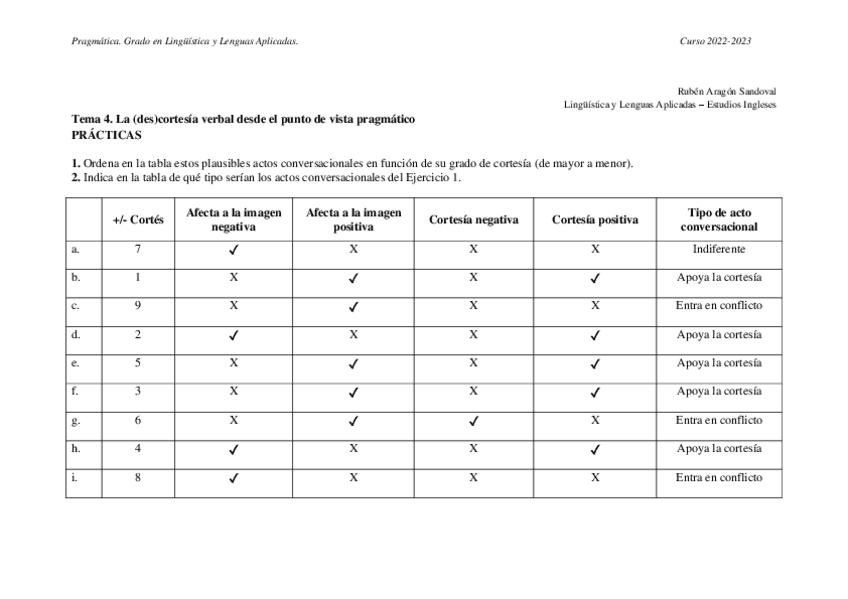 Pragmática. Grado en Lingüística y Lenguas Aplicadas.

Curso 2022-2023

Rubén Aragón Sandoval
Lingüística y Lenguas Aplicadas – Estudios Ingleses

Tema 4. La (des)cortesía verbal desde el punto de vista pragmático
PRÁCTICAS

1. Ordena en la tabla estos plausibles actos conversacionales en función de su grado de cortesía (de mayor a menor).
2. Indica en la tabla de qué tipo serían los actos conversacionales del Ejercicio 1.

| | +/- Cortés | Afecta a la imagen negativa | Afecta a la imagen positiva | Cortesía negativa | Cortesía positiva | Tipo de acto conversacional |
|---|---|---|---|---|---|---|
| a. | 7 | ✓ | X | X | X | Indiferente |
| b. | 1 | X | ✓ | X | ✓ | Apoya la cortesía |
| c. | 9 | X | ✓ | X | X | Entra en conflicto |
| d. | 2 | ✓ | X | X | ✓ | Apoya la cortesía |
| e. | 5 | X | ✓ | X | ✓ | Apoya la cortesía |
| f. | 3 | X | ✓ | X | ✓ | Apoya la cortesía |
| g. | 6 | X | ✓ | ✓ | X | Entra en conflicto |
| h. | 4 | ✓ | X | X | ✓ | Apoya la cortesía |
| i. | 8 | ✓ | X | X | X | Entra en conflicto |